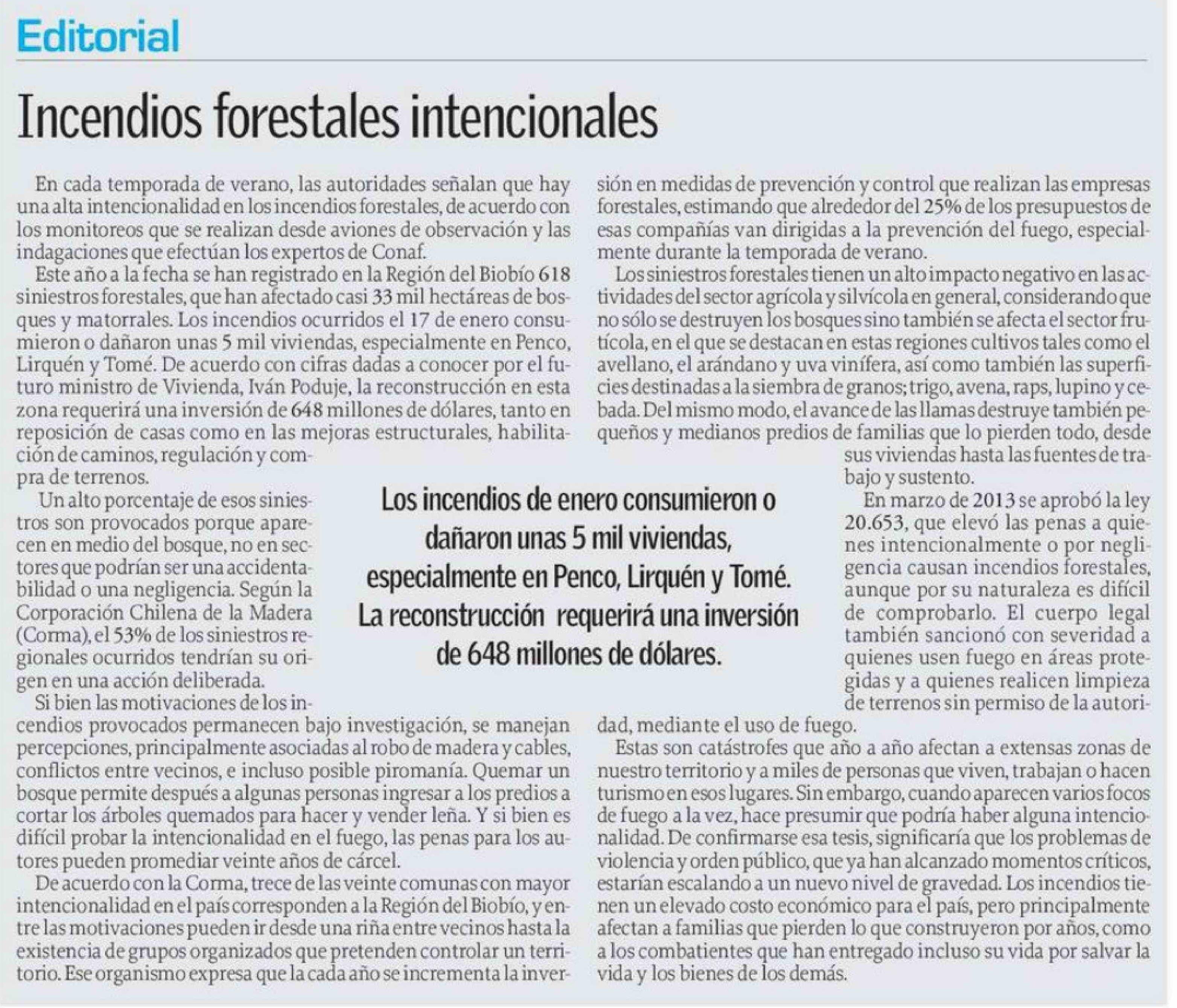 Editorial

Incendios forestales intencionales

En cada temporada de verano, las autoridades señalan que hay una alta intencionalidad en los incendios forestales, de acuerdo con los monitoreos que se realizan desde aviones de observación y las indagaciones que efectúan los expertos de Conaf.

Este año a la fecha se han registrado en la Región del Biobío 618 siniestros forestales, que han afectado casi 33 mil hectáreas de bosques y matorrales. Los incendios ocurridos el 17 de enero consumieron o dañaron unas 5 mil viviendas, especialmente en Penco, Lirquén y Tomé. De acuerdo con cifras dadas a conocer por el futuro ministro de Vivienda, Iván Poduje, la reconstrucción en esta zona requerirá una inversión de 648 millones de dólares, tanto en reposición de casas como en las mejoras estructurales, habilitación de caminos, regulación y compra de terrenos.

Un alto porcentaje de esos siniestros son provocados porque aparecen en medio del bosque, no en sectores que podrían ser una accidentabilidad o una negligencia. Según la Corporación Chilena de la Madera (Corma), el 53% de los siniestros regionales ocurridos tendrían su origen en una acción deliberada.

Si bien las motivaciones de los incendios provocados permanecen bajo investigación, se manejan percepciones, principalmente asociadas al robo de madera y cables, conflictos entre vecinos, e incluso posible piromanía. Quemar un bosque permite después a algunas personas ingresar a los predios a cortar los árboles quemados para hacer y vender leña. Y si bien es difícil probar la intencionalidad en el fuego, las penas para los autores pueden promediar veinte años de cárcel.

De acuerdo con la Corma, trece de las veinte comunas con mayor intencionalidad en el país corresponden a la Región del Biobío, y entre las motivaciones pueden ir desde una riña entre vecinos hasta la existencia de grupos organizados que pretenden controlar un territorio. Ese organismo expresa que la cada año se incrementa la inversión en medidas de prevención y control que realizan las empresas forestales, estimando que alrededor del 25% de los presupuestos de esas compañías van dirigidas a la prevención del fuego, especialmente durante la temporada de verano.

Los siniestros forestales tienen un alto impacto negativo en las actividades del sector agrícola y silvícola en general, considerando que no sólo se destruyen los bosques sino también se afecta el sector frutícola, en el que se destacan en estas regiones cultivos tales como el avellano, el arándano y uva vinífera, así como también las superficies destinadas a la siembra de granos; trigo, avena, raps, lupino y cebada. Del mismo modo, el avance de las llamas destruye también pequeños y medianos predios de familias que lo pierden todo, desde sus viviendas hasta las fuentes de trabajo y sustento.

En marzo de 2013 se aprobó la ley 20.653, que elevó las penas a quienes intencionalmente o por negligencia causan incendios forestales, aunque por su naturaleza es difícil de comprobarlo. El cuerpo legal también sancionó con severidad a quienes usen fuego en áreas protegidas y a quienes realicen limpieza de terrenos sin permiso de la autoridad, mediante el uso de fuego.

Estas son catástrofes que año a año afectan a extensas zonas de nuestro territorio y a miles de personas que viven, trabajan o hacen turismo en esos lugares. Sin embargo, cuando aparecen varios focos de fuego a la vez, hace presumir que podría haber alguna intencionalidad. De confirmarse esa tesis, significaría que los problemas de violencia y orden público, que ya han alcanzado momentos críticos, estarían escalando a un nuevo nivel de gravedad. Los incendios tienen un elevado costo económico para el país, pero principalmente afectan a familias que pierden lo que construyeron por años, como a los combatientes que han entregado incluso su vida por salvar la vida y los bienes de los demás.

Los incendios de enero consumieron o dañaron unas 5 mil viviendas, especialmente en Penco, Lirquén y Tomé. La reconstrucción requerirá una inversión de 648 millones de dólares.